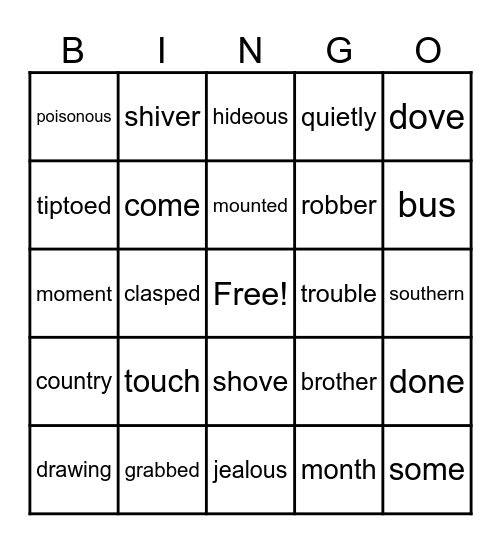 | B | I | N | G | O |
|---|---|---|---|---|
| poisonous | shiver | hideous | quietly | dove |
| tiptoed | come | mounted | robber | bus |
| moment | clasped | Free! | trouble | southern |
| country | touch | shove | brother | done |
| drawing | grabbed | jealous | month | some |